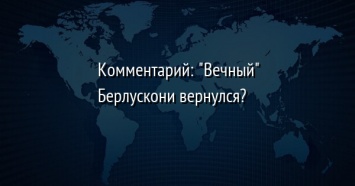 Комментарий: "Вечный" Берлускони вернулся?